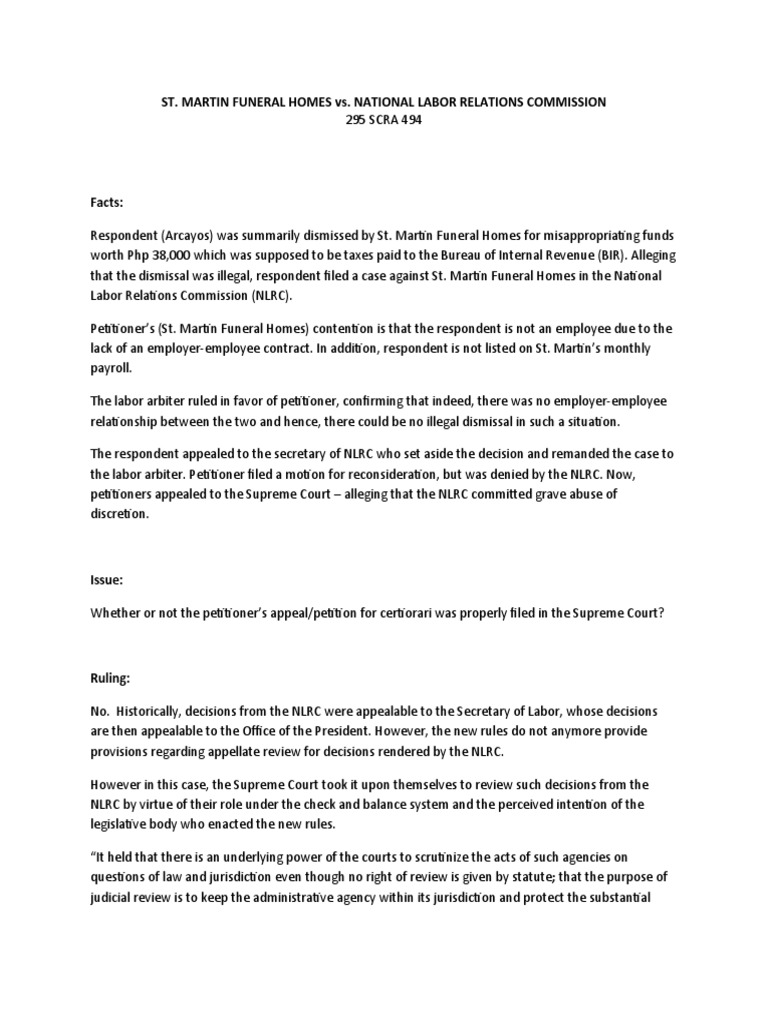 ST. MARTIN FUNERAL HOMES vs. NATIONAL LABOR RELATIONS COMMISSION
295 SCRA 494

Facts:

Respondent (Arcayos) was summarily dismissed by St. Martin Funeral Homes for misappropriating funds worth Php 38,000 which was supposed to be taxes paid to the Bureau of Internal Revenue (BIR). Alleging that the dismissal was illegal, respondent filed a case against St. Martin Funeral Homes in the National Labor Relations Commission (NLRC).

Petitioner's (St. Martin Funeral Homes) contention is that the respondent is not an employee due to the lack of an employer-employee contract. In addition, respondent is not listed on St. Martin's monthly payroll.

The labor arbiter ruled in favor of petitioner, confirming that indeed, there was no employer-employee relationship between the two and hence, there could be no illegal dismissal in such a situation.

The respondent appealed to the secretary of NLRC who set aside the decision and remanded the case to the labor arbiter. Petitioner filed a motion for reconsideration, but was denied by the NLRC. Now, petitioners appealed to the Supreme Court – alleging that the NLRC committed grave abuse of discretion.

Issue:

Whether or not the petitioner's appeal/petition for certiorari was properly filed in the Supreme Court?

Ruling:

No. Historically, decisions from the NLRC were appealable to the Secretary of Labor, whose decisions are then appealable to the Office of the President. However, the new rules do not anymore provide provisions regarding appellate review for decisions rendered by the NLRC.

However in this case, the Supreme Court took it upon themselves to review such decisions from the NLRC by virtue of their role under the check and balance system and the perceived intention of the legislative body who enacted the new rules.

"It held that there is an underlying power of the courts to scrutinize the acts of such agencies on questions of law and jurisdiction even though no right of review is given by statute; that the purpose of judicial review is to keep the administrative agency within its jurisdiction and protect the substantial